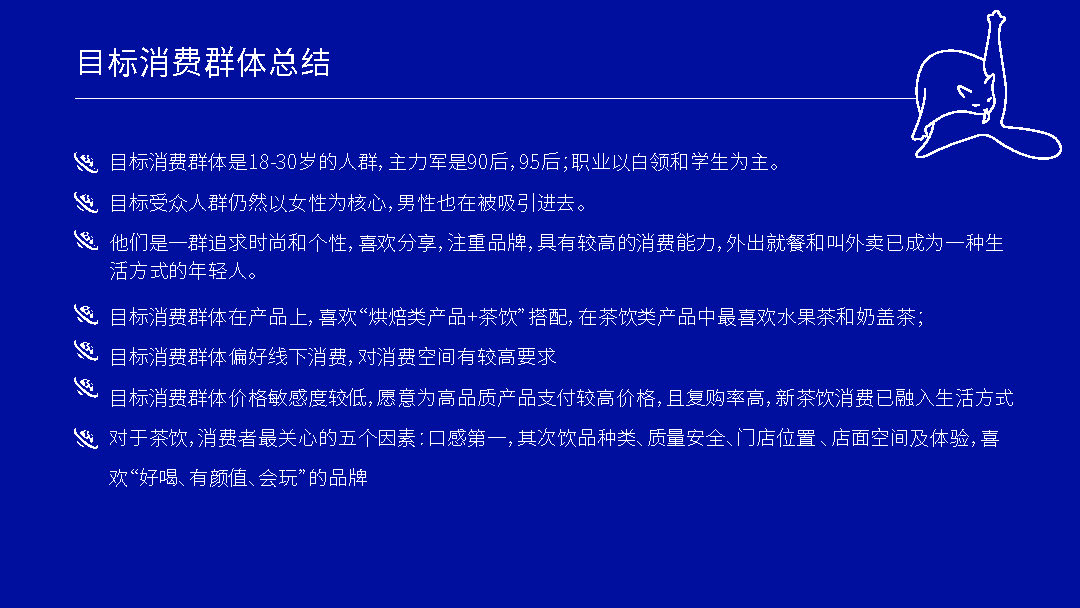 目标消费群体总结

目标消费群体是18-30岁的人群，主力军是90后，95后；职业以白领和学生为主。

目标受众人群仍然以女性为核心，男性也在被吸引进去。

他们是一群追求时尚和个性，喜欢分享，注重品牌，具有较高的消费能力，外出就餐和叫外卖已成为一种生活方式的年轻人。

目标消费群体在产品上，喜欢“烘焙类产品+茶饮”搭配，在茶饮类产品中最喜欢水果茶和奶盖茶；

目标消费群体偏好线下消费，对消费空间有较高要求

目标消费群体价格敏感度较低，愿意为高品质产品支付较高价格，且复购率高，新茶饮消费已融入生活方式

对于茶饮，消费者最关心的五个因素：口感第一，其次饮品种类、质量安全、门店位置、店面空间及体验，喜欢“好喝、有颜值、会玩”的品牌